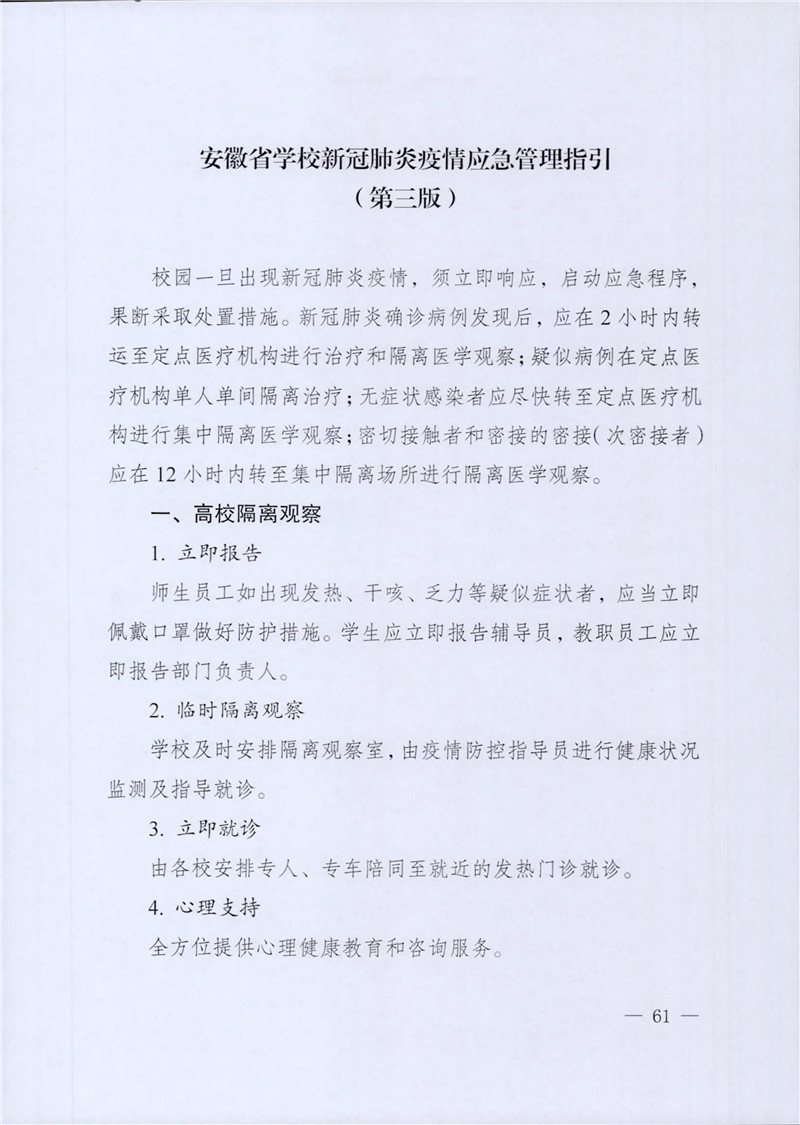 安徽省学校新冠肺炎疫情应急管理指引
（第三版）

校园一旦出现新冠肺炎疫情，须立即响应，启动应急程序，果断采取处置措施。新冠肺炎确诊病例发现后，应在2小时内转运至定点医疗机构进行治疗和隔离医学观察；疑似病例在定点医疗机构单人单间隔离治疗；无症状感染者应尽快转至定点医疗机构进行集中隔离医学观察；密切接触者和密接的密接（次密接者）应在12小时内转至集中隔离场所进行隔离医学观察。

一、高校隔离观察

1. 立即报告

师生员工如出现发热、干咳、乏力等疑似症状者，应当立即佩戴口罩做好防护措施。学生应立即报告辅导员，教职员工应立即报告部门负责人。

2. 临时隔离观察

学校及时安排隔离观察室，由疫情防控指导员进行健康状况监测及指导就诊。

3. 立即就诊

由各校安排专人、专车陪同至就近的发热门诊就诊。

4. 心理支持

全方位提供心理健康教育和咨询服务。

— 61 —